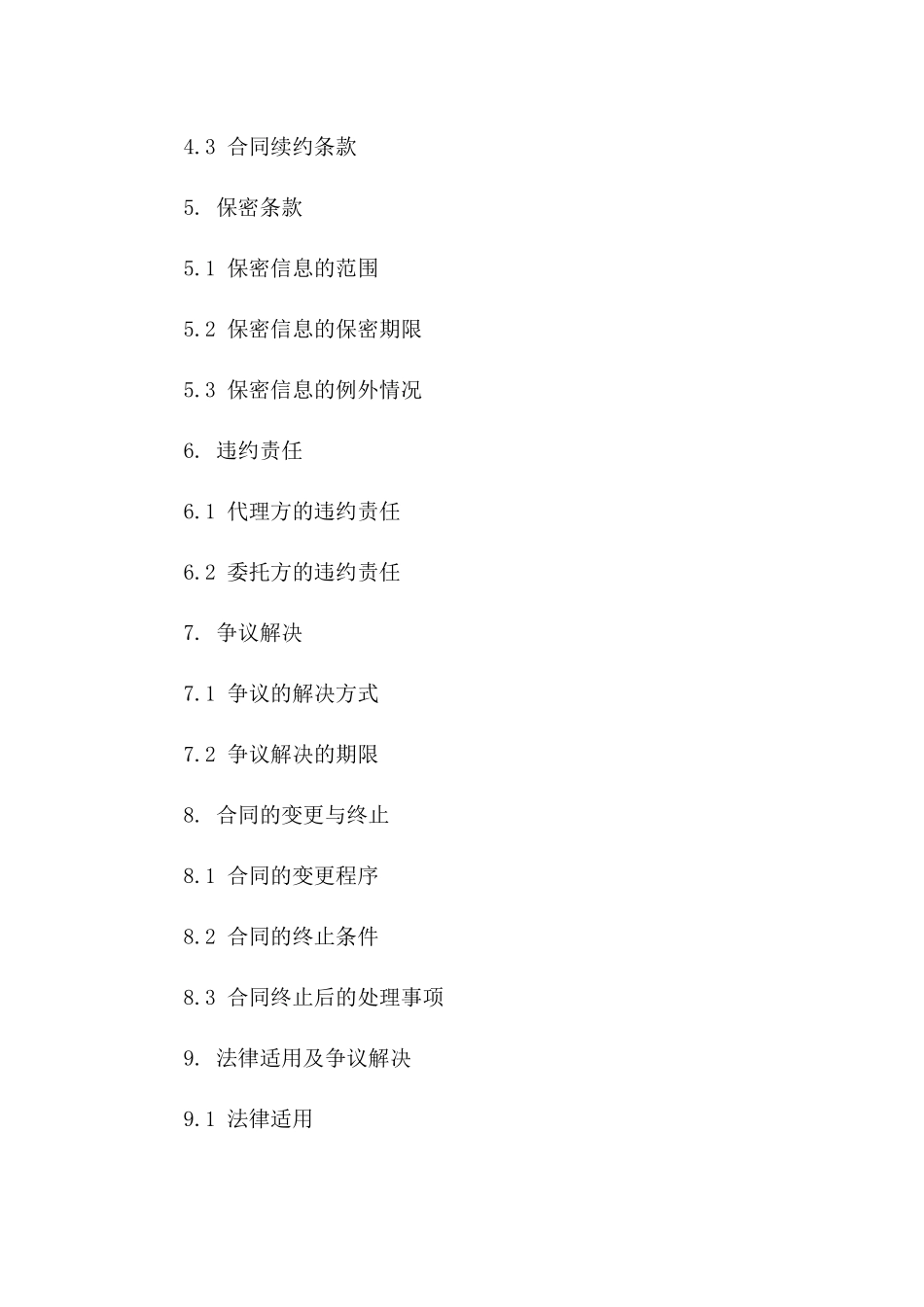 4.3 合同续约条款

5. 保密条款

5.1 保密信息的范围

5.2 保密信息的保密期限

5.3 保密信息的例外情况

6. 违约责任

6.1 代理方的违约责任

6.2 委托方的违约责任

7. 争议解决

7.1 争议的解决方式

7.2 争议解决的期限

8. 合同的变更与终止

8.1 合同的变更程序

8.2 合同的终止条件

8.3 合同终止后的处理事项

9. 法律适用及争议解决

9.1 法律适用